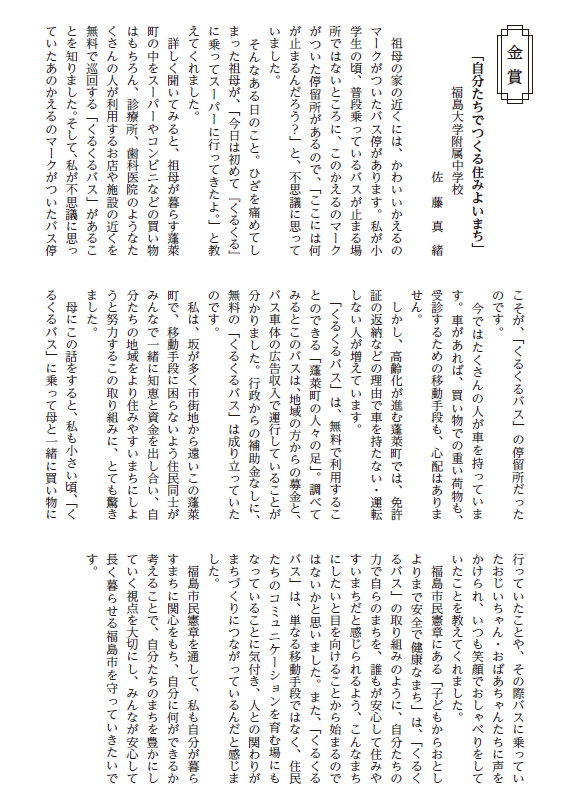 金賞

「自分たちでつくる住みよいまち」

福島大学附属中学校

佐藤真緒

祖母の家の近くには、かわいいかえるのマークがついたバス停があります。私が小学生の頃、普段乗っているバスが止まる場所ではないところに、このかえるのマークがついた停留所があるので、「ここには何が止まるんだろう？」と、不思議に思っていました。

そんなある日のこと。ひざを痛めてしまった祖母が、「今日は初めて『くるくる』に乗ってスーパーに行ってきたよ。」と教えてくれました。

詳しく聞いてみると、祖母が暮らす蓬莱町の中をスーパーやコンビニなどの買い物はもちろん、診療所、歯科医院のようなたくさんの人が利用するお店や施設の近くを無料で巡回する「くるくるバス」があることを知りました。そして、私が不思議に思っていたあのかえるのマークがついたバス停こそが、「くるくるバス」の停留所だったのです。

今ではたくさんの人が車を持っています。車があれば、買い物での重い荷物も、受診するための移動手段も、心配はありません。

しかし、高齢化が進む蓬莱町では、免許証の返納などの理由で車を持たない・運転しない人が増えています。

「くるくるバス」は、無料で利用することのできる「蓬莱町の人々の足」。調べてみるとこのバスは、地域の方からの募金と、バス車体の広告収入で運行していることが分かりました。行政からの補助金なしに、無料の「くるくるバス」は成り立っていたのです。

私は、坂が多く市街地から遠いこの蓬莱町で、移動手段に困らないよう住民同士がみんなで一緒に知恵と資金を出し合い、自分たちの地域をより住みやすいまちにしようと努力するこの取り組みに、とても驚きました。

母にこの話をすると、私も小さい頃、「くるくるバス」に乗って母と一緒に買い物に行っていたことや、その際バスに乗っていたおじいちゃん・おばあちゃんたちに声をかけられ、いつも笑顔でおしゃべりをしていたことを教えてくれました。

福島市民憲章にある「子どもからおとしよりまで安全で健康なまち」は、「くるくるバス」の取り組みのように、自分たちの力で自らのまちを、誰もが安心して住みやすいまちだと感じられるよう、こんなまちにしたいと目を向けることから始まるのではないかと思いました。また、「くるくるバス」は、単なる移動手段ではなく、住民たちのコミュニケーションを育む場にもなっていることに気付き、人との関わりがまちづくりにつながっているんだと感じました。

福島市民憲章を通して、私も自分が暮らすまちに関心をもち、自分に何ができるか考えることで、自分たちのまちを豊かにしていく視点を大切にし、みんなが安心して長く暮らせる福島市を守っていきたいです。